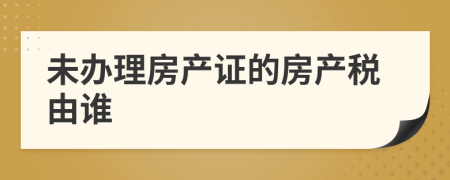 未办理房产证的房产税由谁